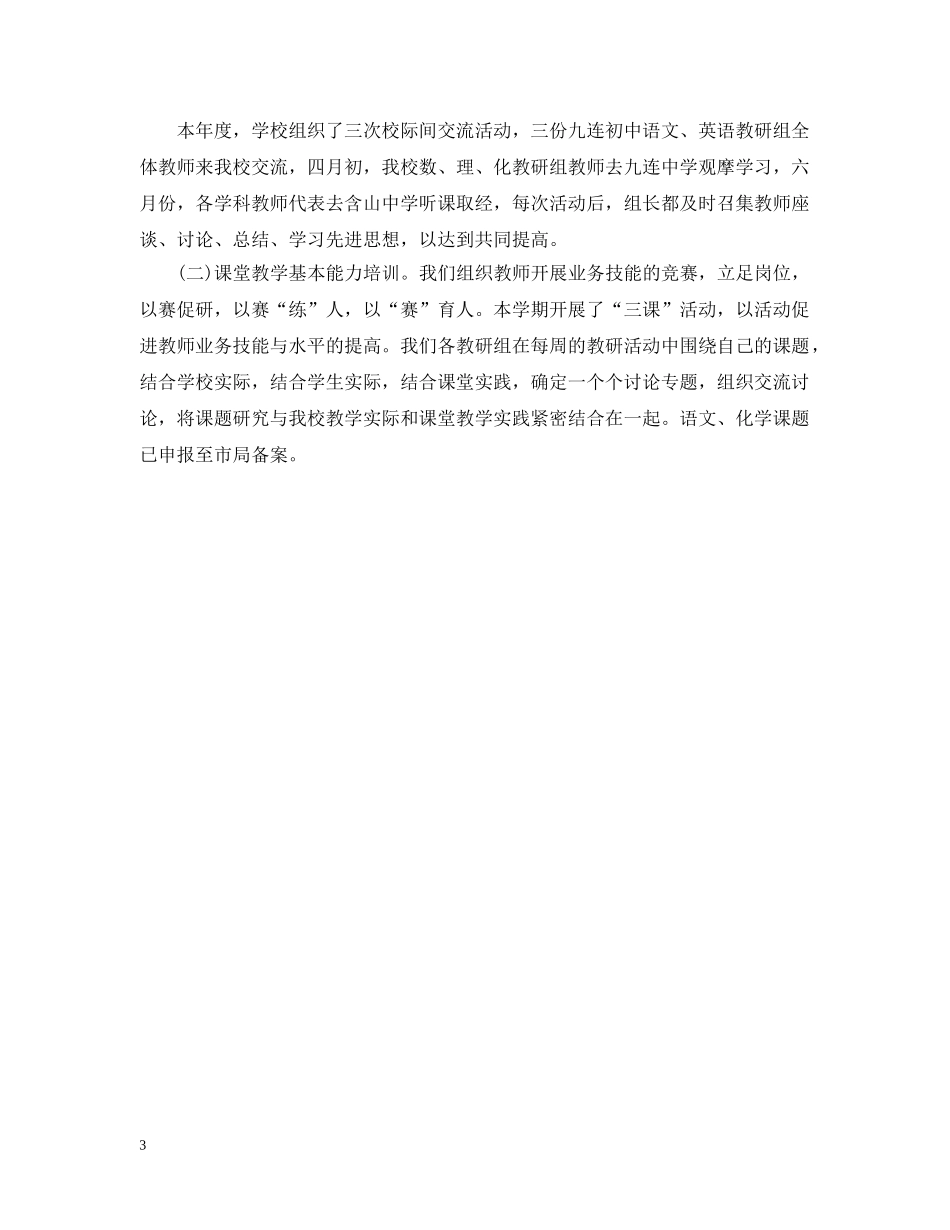 本年度，学校组织了三次校际间交流活动，三份九连初中语文、英语教研组全体教师来我校交流，四月初，我校数、理、化教研组教师去九连中学观摩学习，六月份，各学科教师代表去含山中学听课取经，每次活动后，组长都及时召集教师座谈、讨论、总结、学习先进思想，以达到共同提高。

(二)课堂教学基本能力培训。我们组织教师开展业务技能的竞赛，立足岗位，以赛促研，以赛“练”人，以“赛”育人。本学期开展了“三课”活动，以活动促进教师业务技能与水平的提高。我们各教研组在每周的教研活动中围绕自己的课题，结合学校实际，结合学生实际，结合课堂实践，确定一个个讨论专题，组织交流讨论，将课题研究与我校教学实际和课堂教学实践紧密结合在一起。语文、化学课题已申报至市局备案。

3